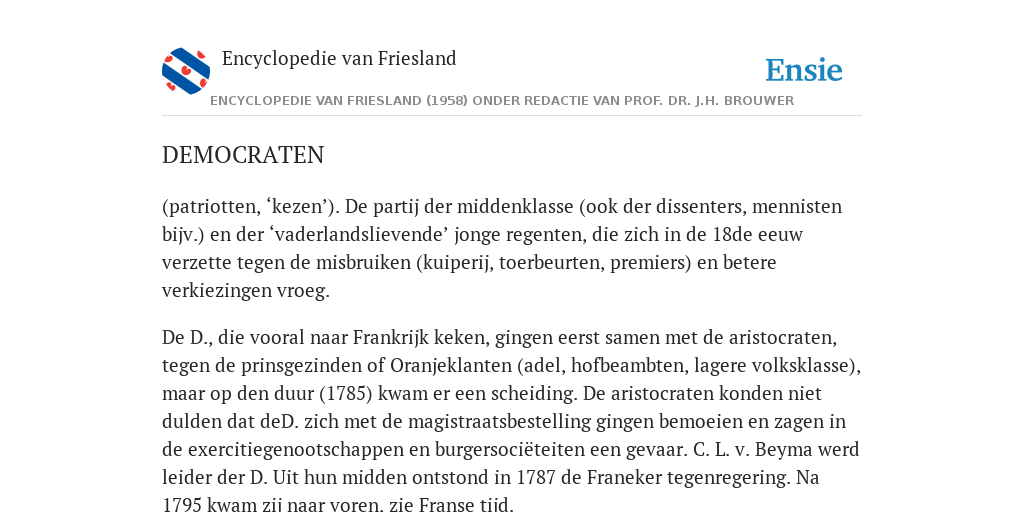 Encyclopedie van Friesland

Ensie

ENCYCLOPEDIE VAN FRIESLAND (1958) ONDER REDACTIE VAN PROF. DR. J.H. BROUWER

DEMOCRATEN

(patriotten, ‘kezen’). De partij der middenklasse (ook der dissenters, mennisten bijv.) en der ‘vaderlandslievende’ jonge regenten, die zich in de 18de eeuw verzette tegen de misbruiken (kuiperij, toerbeurten, premiers) en betere verkiezingen vroeg.

De D., die vooral naar Frankrijk keken, gingen eerst samen met de aristocraten, tegen de prinsgezinden of Oranjeklanten (adel, hofbeambten, lagere volksklasse), maar op den duur (1785) kwam er een scheiding. De aristocraten konden niet dulden dat deD. zich met de magistraatsbestelling gingen bemoeien en zagen in de exercitiegenootschappen en burgersociëteiten een gevaar. C. L. v. Beyma werd leider der D. Uit hun midden ontstond in 1787 de Franeker tegenregering. Na 1795 kwam zij naar voren, zie Franse tijd.